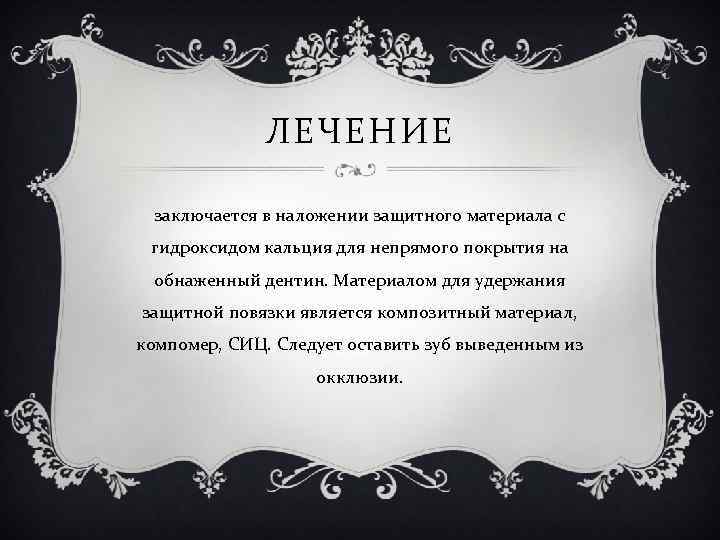 ЛЕЧЕНИЕ

заключается в наложении защитного материала с гидроксидом кальция для непрямого покрытия на обнаженный дентин. Материалом для удержания защитной повязки является композитный материал, компомер, СИЦ. Следует оставить зуб выведенным из окклюзии.